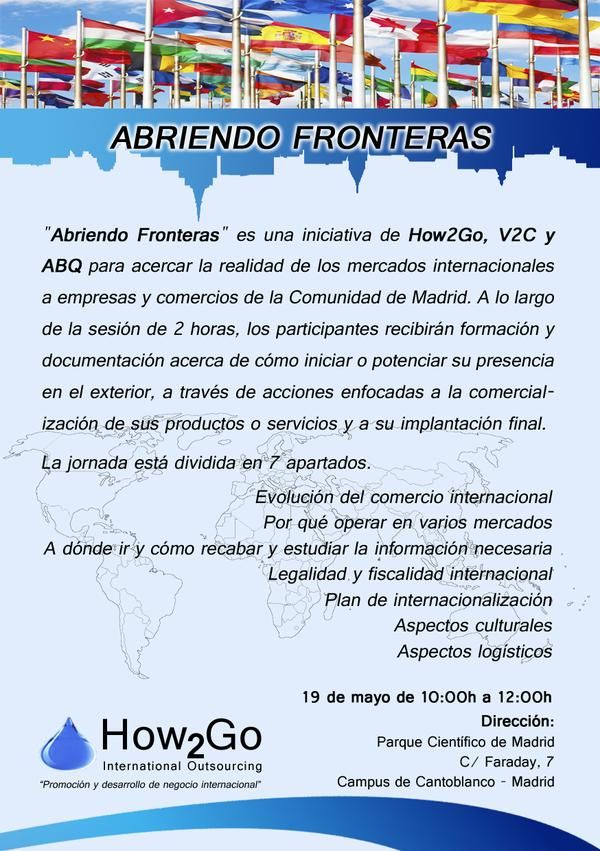 ABRIENDO FRONTERAS

"Abriendo Fronteras" es una iniciativa de How2Go, V2C y ABQ para acercar la realidad de los mercados internacionales a empresas y comercios de la Comunidad de Madrid. A lo largo de la sesión de 2 horas, los participantes recibirán formación y documentación acerca de cómo iniciar o potenciar su presencia en el exterior, a través de acciones enfocadas a la comercialización de sus productos o servicios y a su implantación final.

La jornada está dividida en 7 apartados.

Evolución del comercio internacional
Por qué operar en varios mercados
A dónde ir y cómo recabar y estudiar la información necesaria
Legalidad y fiscalidad internacional
Plan de internacionalización
Aspectos culturales
Aspectos logísticos

19 de mayo de 10:00h a 12:00h
Dirección:
Parque Científico de Madrid
C/ Faraday, 7
Campus de Cantoblanco - Madrid

How2Go
International Outsourcing
"Promoción y desarrollo de negocio internacional"